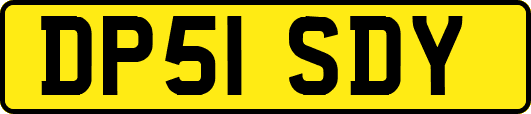 DP51 SDY